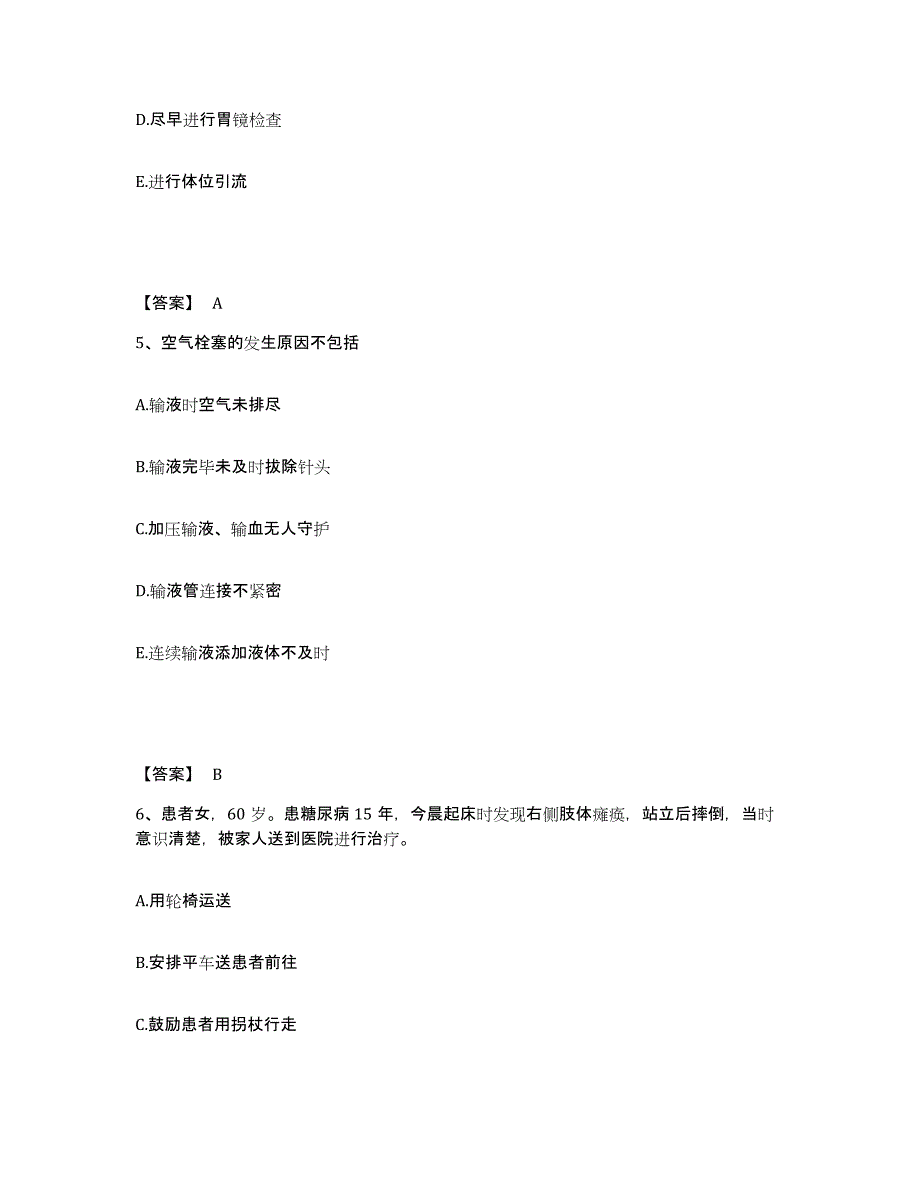 D.尽早进行胃镜检查

E.进行体位引流

【答案】 A

5、空气栓塞的发生原因不包括

A.输液时空气未排尽

B.输液完毕未及时拔除针头

C.加压输液、输血无人守护

D.输液管连接不紧密

E.连续输液添加液体不及时

【答案】 B

6、患者女，60 岁。患糖尿病 15 年，今晨起床时发现右侧肢体瘫痪，站立后摔倒，当时意识清楚，被家人送到医院进行治疗。

A.用轮椅运送

B.安排平车送患者前往

C.鼓励患者用拐杖行走